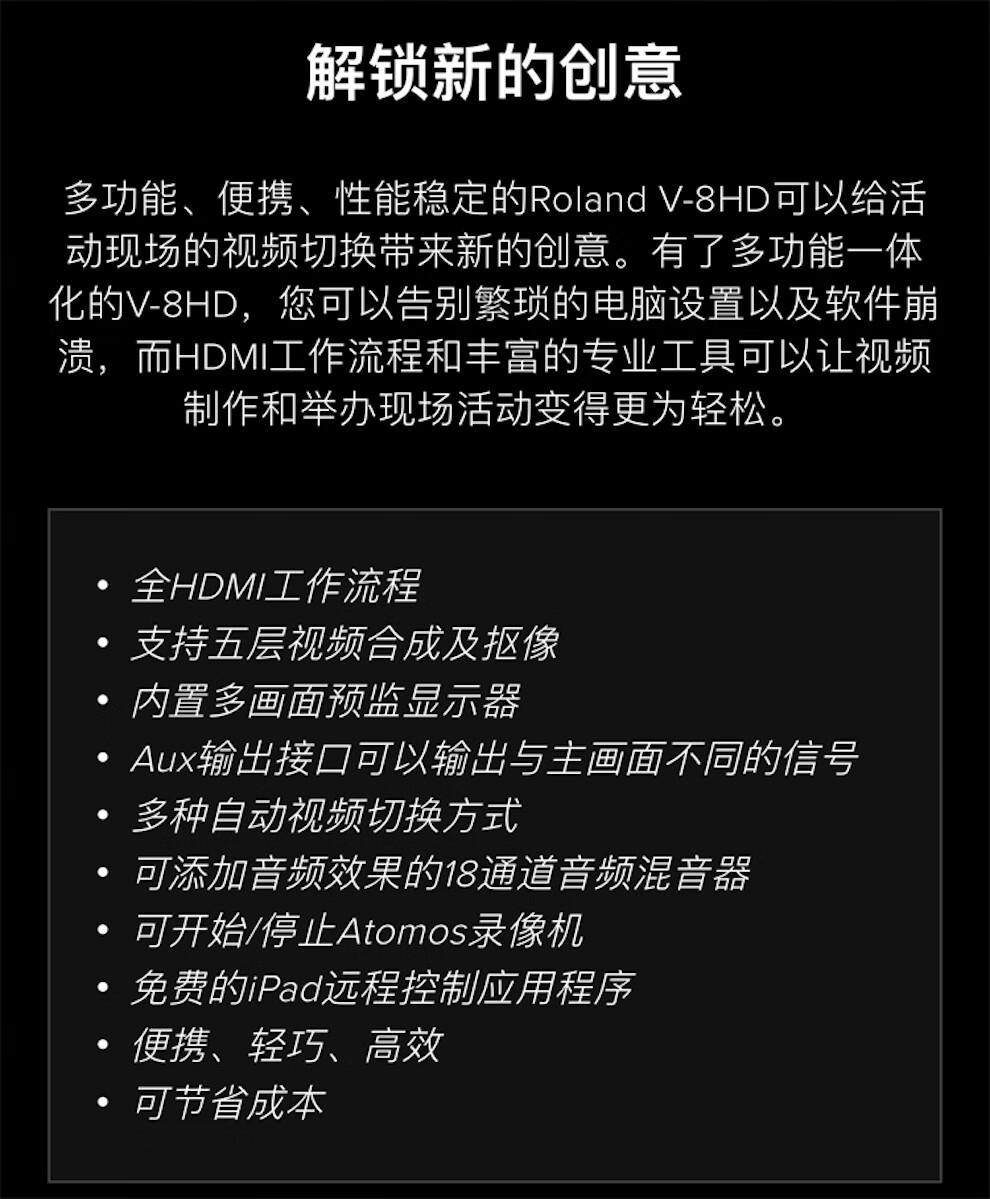 解锁新的创意

多功能、便携、性能稳定的Roland V-8HD可以给活动现场的视频切换带来新的创意。有了多功能一体化的V-8HD，您可以告别繁琐的电脑设置以及软件崩溃，而HDMI工作流程和丰富的专业工具可以让视频制作和举办现场活动变得更为轻松。

• 全HDMI工作流程
• 支持五层视频合成及抠像
• 内置多画面预监显示器
• Aux输出接口可以输出与主画面不同的信号
• 多种自动视频切换方式
• 可添加音频效果的18通道音频混音器
• 可开始/停止Atomos录像机
• 免费的iPad远程控制应用程序
• 便携、轻巧、高效
• 可节省成本